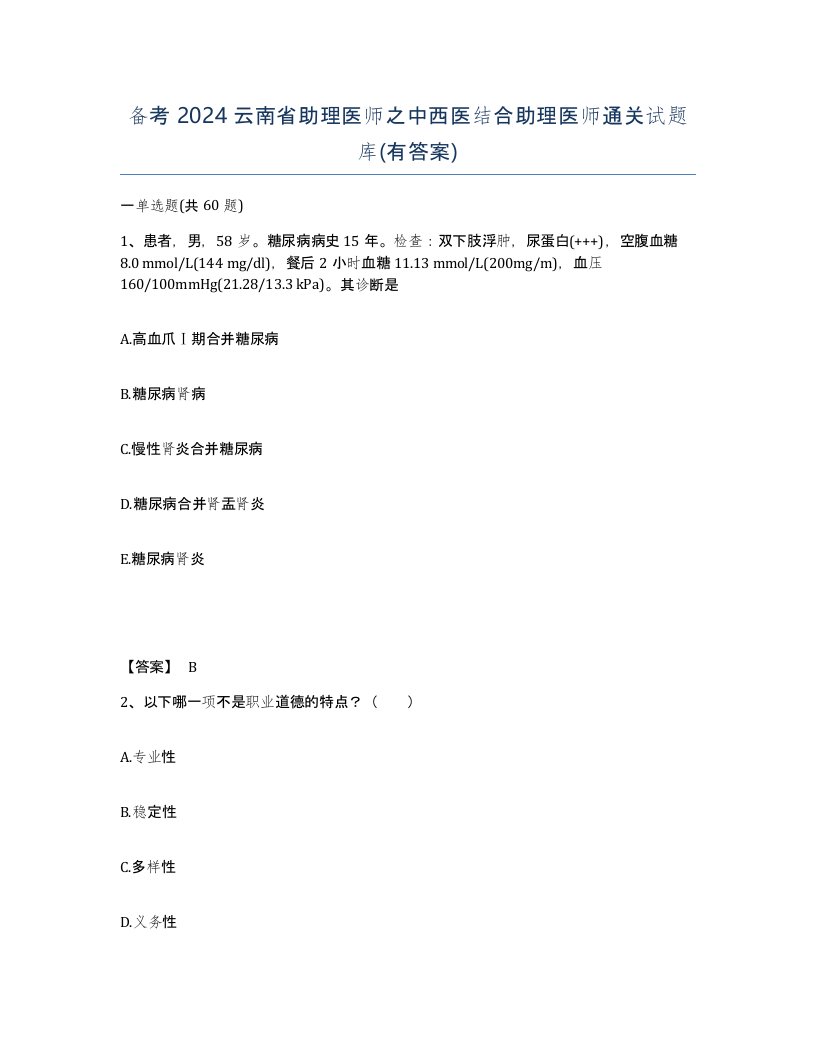 备考 2024 云南省助理医师之中西医结合助理医师通关试题库(有答案)

一单选题(共 60 题)

1、患者，男，58 岁。糖尿病病史 15 年。检查：双下肢浮肿，尿蛋白(+++)，空腹血糖 8.0 mmol/L(144 mg/dl)，餐后 2 小时血糖 11.13 mmol/L(200mg/m)，血压 160/100mmHg(21.28/13.3 kPa)。其诊断是

A.高血爪Ⅰ期合并糖尿病

B.糖尿病肾病

C.慢性肾炎合并糖尿病

D.糖尿病合并肾盂肾炎

E.糖尿病肾炎

【答案】 B

2、以下哪一项不是职业道德的特点？（　　）

A.专业性

B.稳定性

C.多样性

D.义务性